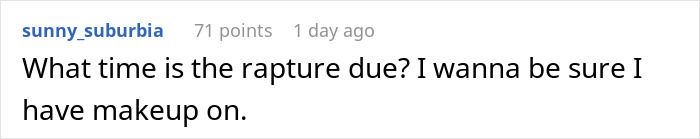 sunny_suburbia 71 points 1 day ago

What time is the rapture due? I wanna be sure I have makeup on.